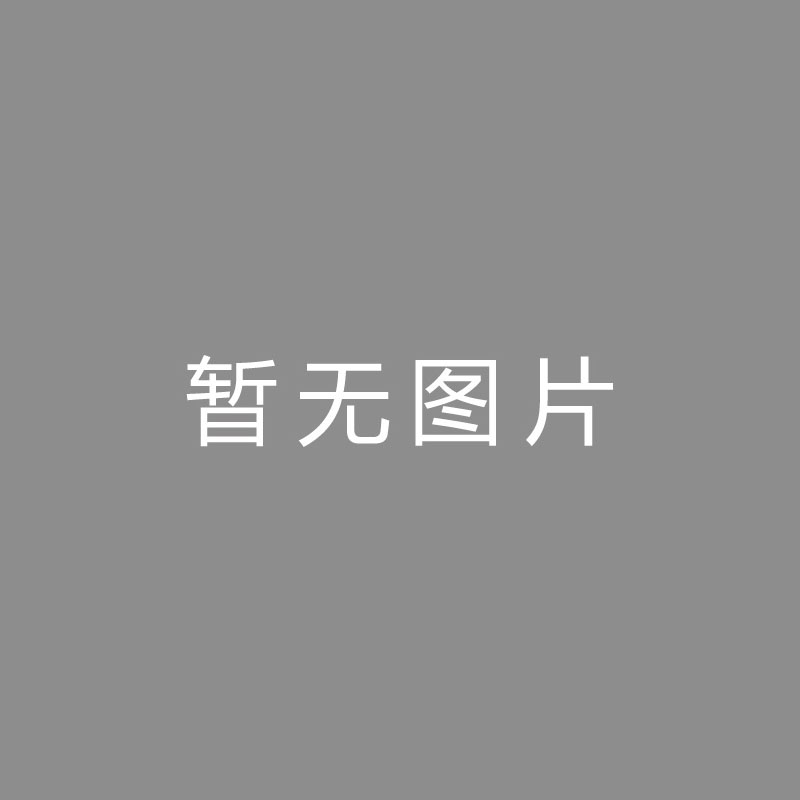 暂无图片